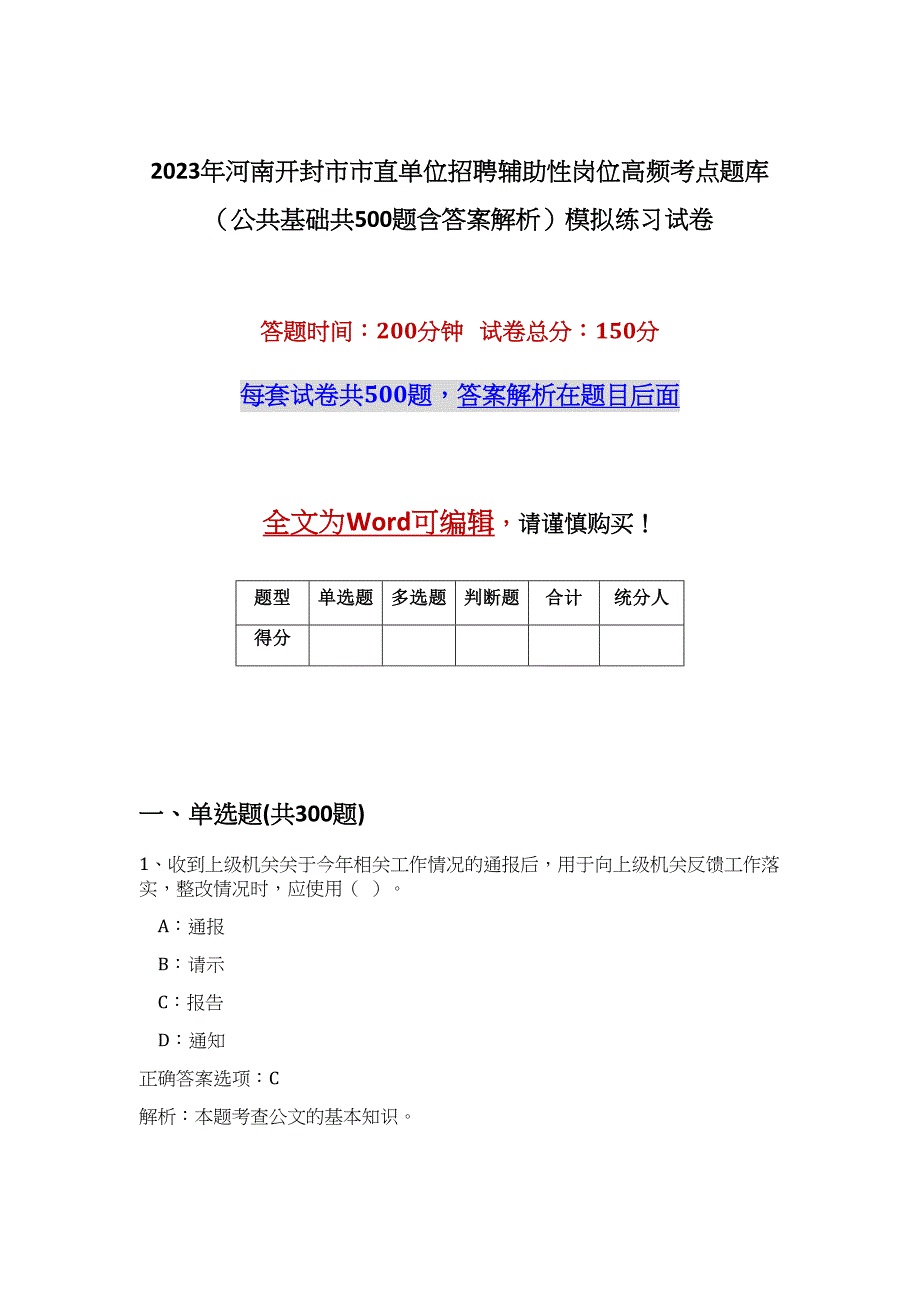 2023年河南开封市市直单位招聘辅助性岗位高频考点题库（公共基础共500题含答案解析）模拟练习试卷

答题时间：200分钟　试卷总分：150分

每套试卷共500题，答案解析在题目后面

全文为Word可编辑，请谨慎购买！

| 题型 | 单选题 | 多选题 | 判断题 | 合计 | 统分人 |
|---|---|---|---|---|---|
| 得分 | | | | | |

一、单选题(共300题)

1、收到上级机关关于今年相关工作情况的通报后，用于向上级机关反馈工作落实，整改情况时，应使用（ ）。

A：通报

B：请示

C：报告

D：通知

正确答案选项：C

解析：本题考查公文的基本知识。